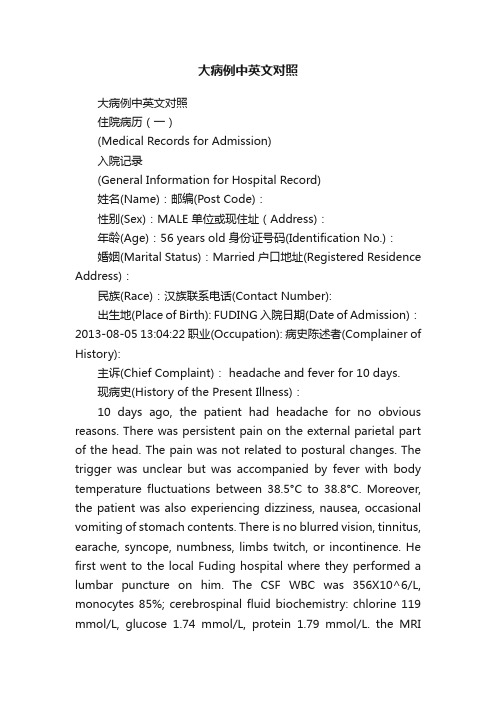 大病例中英文对照

大病例中英文对照

住院病历（一）

(Medical Records for Admission)

入院记录

(General Information for Hospital Record)

姓名(Name)：邮编(Post Code)：

性别(Sex)：MALE 单位或现住址（Address)：

年龄(Age)：56 years old 身份证号码(Identification No.)：

婚姻(Marital Status)：Married 户口地址(Registered Residence Address)：

民族(Race)：汉族联系电话(Contact Number):

出生地(Place of Birth): FUDING 入院日期(Date of Admission)：2013-08-05 13:04:22 职业(Occupation): 病史陈述者(Complainer of History):

主诉(Chief Complaint)： headache and fever for 10 days.

现病史(History of the Present Illness)：

10 days ago, the patient had headache for no obvious reasons. There was persistent pain on the external parietal part of the head. The pain was not related to postural changes. The trigger was unclear but was accompanied by fever with body temperature fluctuations between 38.5°C to 38.8°C. Moreover, the patient was also experiencing dizziness, nausea, occasional vomiting of stomach contents. There is no blurred vision, tinnitus, earache, syncope, numbness, limbs twitch, or incontinence. He first went to the local Fuding hospital where they performed a lumbar puncture on him. The CSF WBC was 356X10^6/L, monocytes 85%; cerebrospinal fluid biochemistry: chlorine 119 mmol/L, glucose 1.74 mmol/L, protein 1.79 mmol/L. the MRI